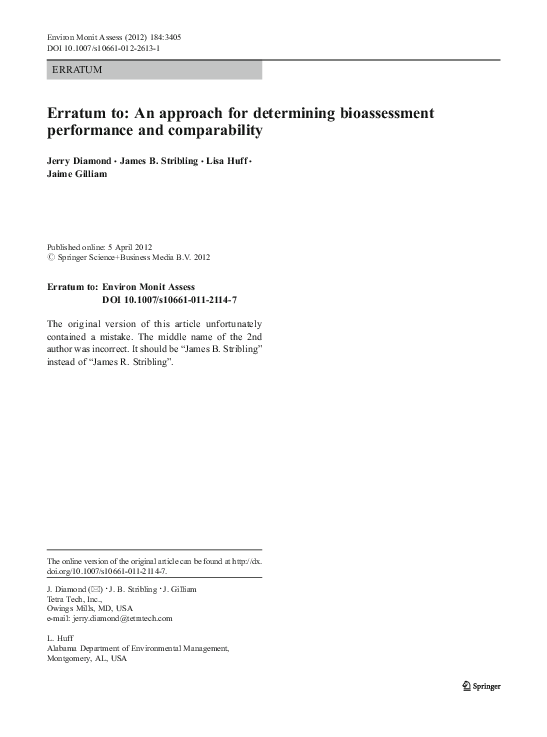 Environ Monit Assess (2012) 184:3405
DOI 10.1007/s10661-012-2613-1

ERRATUM

Erratum to: An approach for determining bioassessment performance and comparability

Jerry Diamond · James B. Stribling · Lisa Huff · Jaime Gilliam

Published online: 5 April 2012
© Springer Science+Business Media B.V. 2012

Erratum to: Environ Monit Assess
DOI 10.1007/s10661-011-2114-7

The original version of this article unfortunately contained a mistake. The middle name of the 2nd author was incorrect. It should be “James B. Stribling” instead of “James R. Stribling”.

The online version of the original article can be found at http://dx.doi.org/10.1007/s10661-011-2114-7.

J. Diamond (✉) · J. B. Stribling · J. Gilliam
Tetra Tech, Inc.,
Owings Mills, MD, USA
e-mail: jerry.diamond@tetratech.com

L. Huff
Alabama Department of Environmental Management,
Montgomery, AL, USA

Springer